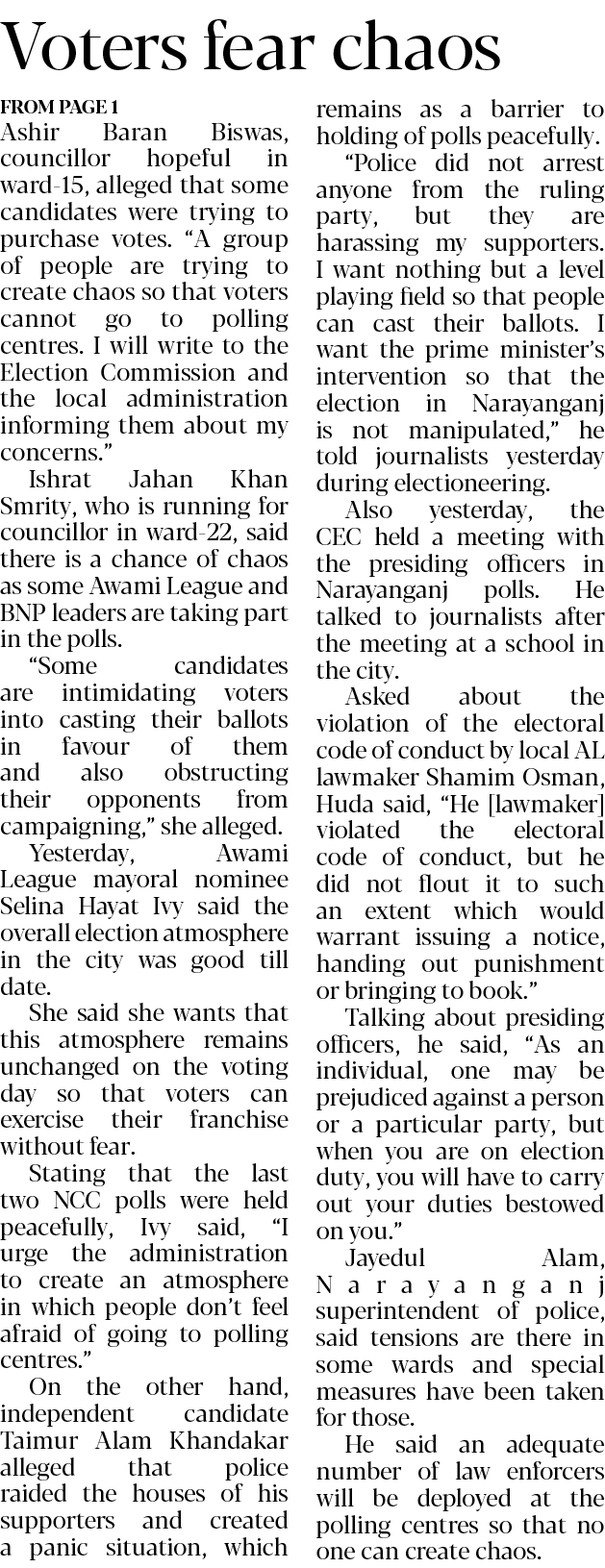 Voters fear chaos

FROM PAGE 1
Ashir Baran Biswas, councillor hopeful in ward-15, alleged that some candidates were trying to purchase votes. "A group of people are trying to create chaos so that voters cannot go to polling centres. I will write to the Election Commission and the local administration informing them about my concerns."

Ishrat Jahan Khan Smrity, who is running for councillor in ward-22, said there is a chance of chaos as some Awami League and BNP leaders are taking part in the polls.

"Some candidates are intimidating voters into casting their ballots in favour of them and also obstructing their opponents from campaigning," she alleged.

Yesterday, Awami League mayoral nominee Selina Hayat Ivy said the overall election atmosphere in the city was good till date.

She said she wants that this atmosphere remains unchanged on the voting day so that voters can exercise their franchise without fear.

Stating that the last two NCC polls were held peacefully, Ivy said, "I urge the administration to create an atmosphere in which people don't feel afraid of going to polling centres."

On the other hand, independent candidate Taimur Alam Khandakar alleged that police raided the houses of his supporters and created a panic situation, which remains as a barrier to holding of polls peacefully.

"Police did not arrest anyone from the ruling party, but they are harassing my supporters. I want nothing but a level playing field so that people can cast their ballots. I want the prime minister's intervention so that the election in Narayanganj is not manipulated," he told journalists yesterday during electioneering.

Also yesterday, the CEC held a meeting with the presiding officers in Narayanganj polls. He talked to journalists after the meeting at a school in the city.

Asked about the violation of the electoral code of conduct by local AL lawmaker Shamim Osman, Huda said, "He [lawmaker] violated the electoral code of conduct, but he did not flout it to such an extent which would warrant issuing a notice, handing out punishment or bringing to book."

Talking about presiding officers, he said, "As an individual, one may be prejudiced against a person or a particular party, but when you are on election duty, you will have to carry out your duties bestowed on you."

Jayedul Alam, Narayanganj superintendent of police, said tensions are there in some wards and special measures have been taken for those.

He said an adequate number of law enforcers will be deployed at the polling centres so that no one can create chaos.